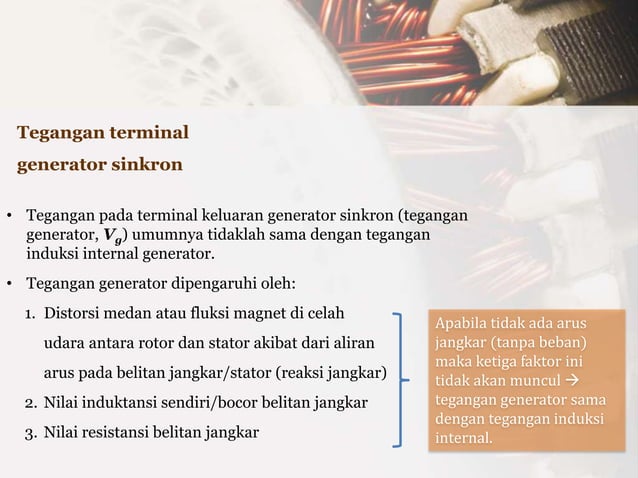 Tegangan terminal generator sinkron

• Tegangan pada terminal keluaran generator sinkron (tegangan generator, $V_g$) umumnya tidaklah sama dengan tegangan induksi internal generator.

• Tegangan generator dipengaruhi oleh:

1. Distorsi medan atau fluksi magnet di celah udara antara rotor dan stator akibat dari aliran arus pada belitan jangkar/stator (reaksi jangkar)
2. Nilai induktansi sendiri/bocor belitan jangkar
3. Nilai resistansi belitan jangkar

Apabila tidak ada arus jangkar (tanpa beban) maka ketiga faktor ini tidak akan muncul → tegangan generator sama dengan tegangan induksi internal.